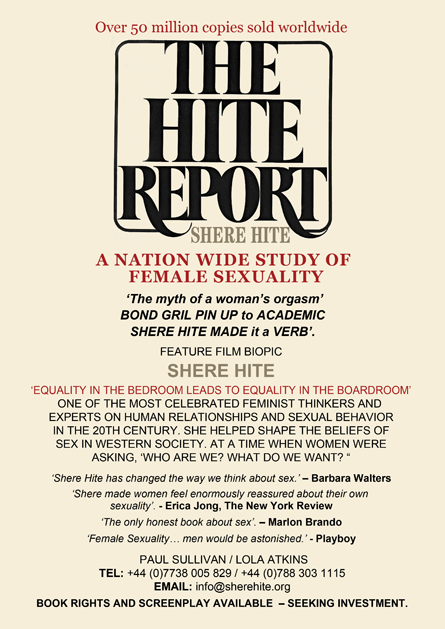 Over 50 million copies sold worldwide

THE HITE REPORT

SHERE HITE

A NATION WIDE STUDY OF FEMALE SEXUALITY

'The myth of a woman's orgasm' BOND GRIL PIN UP to ACADEMIC SHERE HITE MADE it a VERB'.

FEATURE FILM BIOPIC

SHERE HITE

'EQUALITY IN THE BEDROOM LEADS TO EQUALITY IN THE BOARDROOM'

ONE OF THE MOST CELEBRATED FEMINIST THINKERS AND EXPERTS ON HUMAN RELATIONSHIPS AND SEXUAL BEHAVIOR IN THE 20TH CENTURY. SHE HELPED SHAPE THE BELIEFS OF SEX IN WESTERN SOCIETY. AT A TIME WHEN WOMEN WERE ASKING, 'WHO ARE WE? WHAT DO WE WANT? "

'Shere Hite has changed the way we think about sex.' – Barbara Walters

'Shere made women feel enormously reassured about their own sexuality'. - Erica Jong, The New York Review

'The only honest book about sex'. – Marlon Brando

'Female Sexuality… men would be astonished.' - Playboy

PAUL SULLIVAN / LOLA ATKINS

TEL: +44 (0)7738 005 829 / +44 (0)788 303 1115

EMAIL: info@sherehite.org

BOOK RIGHTS AND SCREENPLAY AVAILABLE – SEEKING INVESTMENT.